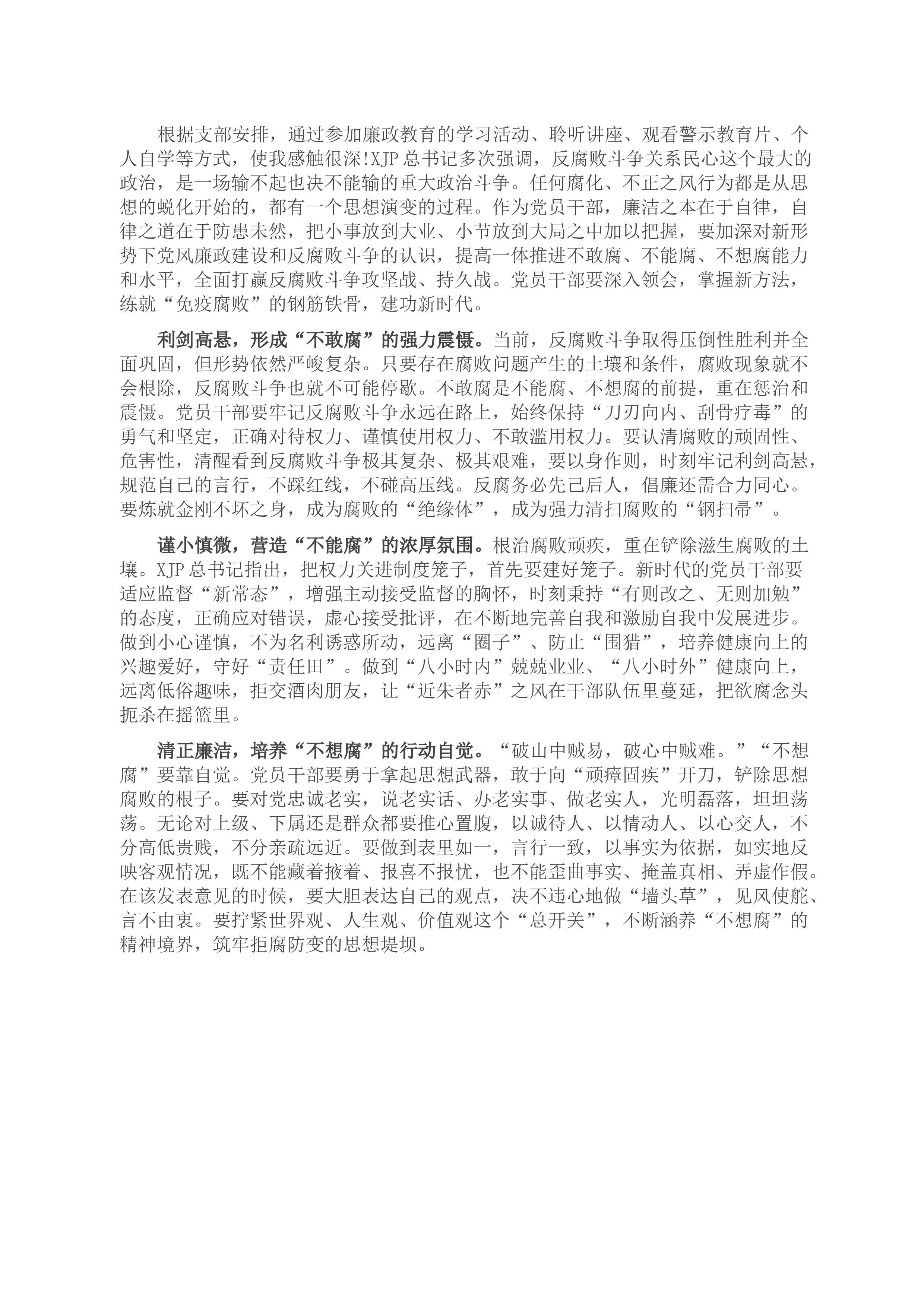 根据支部安排，通过参加廉政教育的学习活动、聆听讲座、观看警示教育片、个人自学等方式，使我感触很深!XJP总书记多次强调，反腐败斗争关系民心这个最大的政治，是一场输不起也决不能输的重大政治斗争。任何腐化、不正之风行为都是从思想的蜕化开始的，都有一个思想演变的过程。作为党员干部，廉洁之本在于自律，自律之道在于防患未然，把小事放到大业、小节放到大局之中加以把握，要加深对新形势下党风廉政建设和反腐败斗争的认识，提高一体推进不敢腐、不能腐、不想腐能力和水平，全面打赢反腐败斗争攻坚战、持久战。党员干部要深入领会，掌握新方法，练就“免疫腐败”的钢筋铁骨，建功新时代。

利剑高悬，形成“不敢腐”的强力震慑。当前，反腐败斗争取得压倒性胜利并全面巩固，但形势依然严峻复杂。只要存在腐败问题产生的土壤和条件，腐败现象就不会根除，反腐败斗争也就不可能停歇。不敢腐是不能腐、不想腐的前提，重在惩治和震慑。党员干部要牢记反腐败斗争永远在路上，始终保持“刀刃向内、刮骨疗毒”的勇气和坚定，正确对待权力、谨慎使用权力、不敢滥用权力。要认清腐败的顽固性、危害性，清醒看到反腐败斗争极其复杂、极其艰难，要以身作则，时刻牢记利剑高悬，规范自己的言行，不踩红线，不碰高压线。反腐务必先己后人，倡廉还需合力同心。要炼就金刚不坏之身，成为腐败的“绝缘体”，成为强力清扫腐败的“钢扫帚”。

谨小慎微，营造“不能腐”的浓厚氛围。根治腐败顽疾，重在铲除滋生腐败的土壤。XJP总书记指出，把权力关进制度笼子，首先要建好笼子。新时代的党员干部要适应监督“新常态”，增强主动接受监督的胸怀，时刻秉持“有则改之、无则加勉”的态度，正确应对错误，虚心接受批评，在不断地完善自我和激励自我中发展进步。做到小心谨慎，不为名利诱惑所动，远离“圈子”、防止“围猎”，培养健康向上的兴趣爱好，守好“责任田”。做到“八小时内”兢兢业业、“八小时外”健康向上，远离低俗趣味，拒交酒肉朋友，让“近朱者赤”之风在干部队伍里蔓延，把欲腐念头扼杀在摇篮里。

清正廉洁，培养“不想腐”的行动自觉。“破山中贼易，破心中贼难。”“不想腐”要靠自觉。党员干部要勇于拿起思想武器，敢于向“顽瘴固疾”开刀，铲除思想腐败的根子。要对党忠诚老实，说老实话、办老实事、做老实人，光明磊落，坦坦荡荡。无论对上级、下属还是群众都要推心置腹，以诚待人、以情动人、以心交人，不分高低贵贱，不分亲疏远近。要做到表里如一，言行一致，以事实为依据，如实地反映客观情况，既不能藏着掖着、报喜不报忧，也不能歪曲事实、掩盖真相、弄虚作假。在该发表意见的时候，要大胆表达自己的观点，决不违心地做“墙头草”，见风使舵、言不由衷。要拧紧世界观、人生观、价值观这个“总开关”，不断涵养“不想腐”的精神境界，筑牢拒腐防变的思想堤坝。